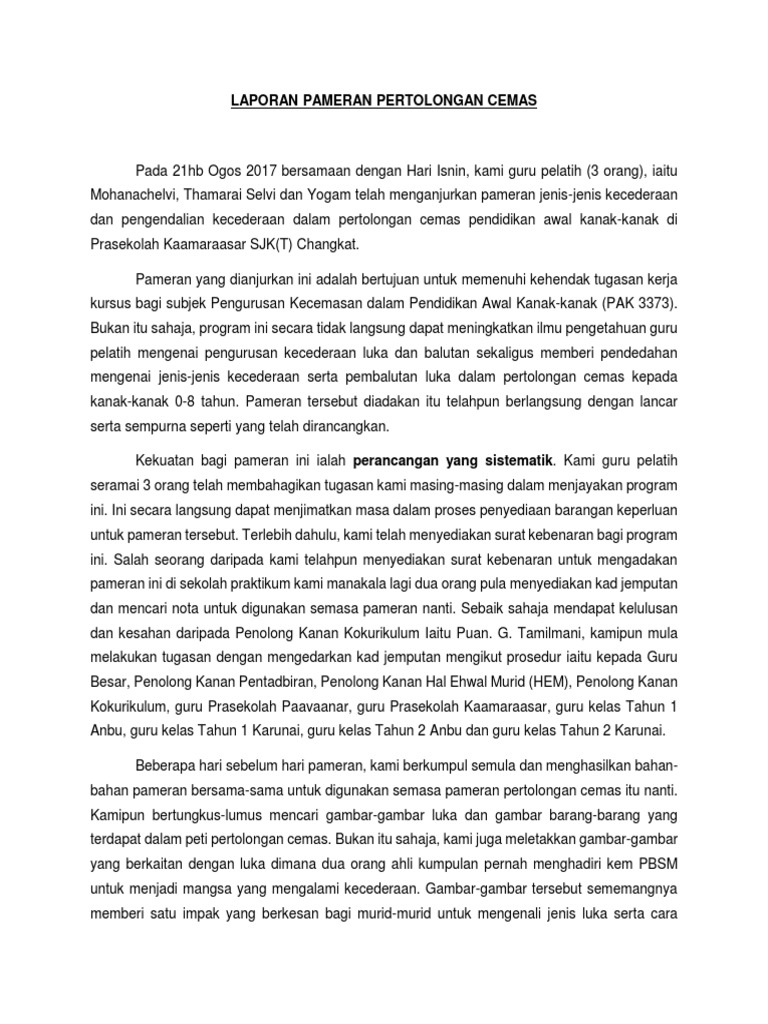 LAPORAN PAMERAN PERTOLONGAN CEMAS

Pada 21hb Ogos 2017 bersamaan dengan Hari Isnin, kami guru pelatih (3 orang), iaitu Mohanachelvi, Thamarai Selvi dan Yogam telah menganjurkan pameran jenis-jenis kecederaan dan pengendalian kecederaan dalam pertolongan cemas pendidikan awal kanak-kanak di Prasekolah Kaamaraasar SJK(T) Changkat.

Pameran yang dianjurkan ini adalah bertujuan untuk memenuhi kehendak tugasan kerja kursus bagi subjek Pengurusan Kecemasan dalam Pendidikan Awal Kanak-kanak (PAK 3373). Bukan itu sahaja, program ini secara tidak langsung dapat meningkatkan ilmu pengetahuan guru pelatih mengenai pengurusan kecederaan luka dan balutan sekaligus memberi pendedahan mengenai jenis-jenis kecederaan serta pembalutan luka dalam pertolongan cemas kepada kanak-kanak 0-8 tahun. Pameran tersebut diadakan itu telahpun berlangsung dengan lancar serta sempurna seperti yang telah dirancangkan.

Kekuatan bagi pameran ini ialah perancangan yang sistematik. Kami guru pelatih seramai 3 orang telah membahagikan tugasan kami masing-masing dalam menjayakan program ini. Ini secara langsung dapat menjimatkan masa dalam proses penyediaan barangan keperluan untuk pameran tersebut. Terlebih dahulu, kami telah menyediakan surat kebenaran bagi program ini. Salah seorang daripada kami telahpun menyediakan surat kebenaran untuk mengadakan pameran ini di sekolah praktikum kami manakala lagi dua orang pula menyediakan kad jemputan dan mencari nota untuk digunakan semasa pameran nanti. Sebaik sahaja mendapat kelulusan dan kesahan daripada Penolong Kanan Kokurikulum Iaitu Puan. G. Tamilmani, kamipun mula melakukan tugasan dengan mengedarkan kad jemputan mengikut prosedur iaitu kepada Guru Besar, Penolong Kanan Pentadbiran, Penolong Kanan Hal Ehwal Murid (HEM), Penolong Kanan Kokurikulum, guru Prasekolah Paavaanar, guru Prasekolah Kaamaraasar, guru kelas Tahun 1 Anbu, guru kelas Tahun 1 Karunai, guru kelas Tahun 2 Anbu dan guru kelas Tahun 2 Karunai.

Beberapa hari sebelum hari pameran, kami berkumpul semula dan menghasilkan bahan-bahan pameran bersama-sama untuk digunakan semasa pameran pertolongan cemas itu nanti. Kamipun bertungkus-lumus mencari gambar-gambar luka dan gambar barang-barang yang terdapat dalam peti pertolongan cemas. Bukan itu sahaja, kami juga meletakkan gambar-gambar yang berkaitan dengan luka dimana dua orang ahli kumpulan pernah menghadiri kem PBSM untuk menjadi mangsa yang mengalami kecederaan. Gambar-gambar tersebut sememangnya memberi satu impak yang berkesan bagi murid-murid untuk mengenali jenis luka serta cara